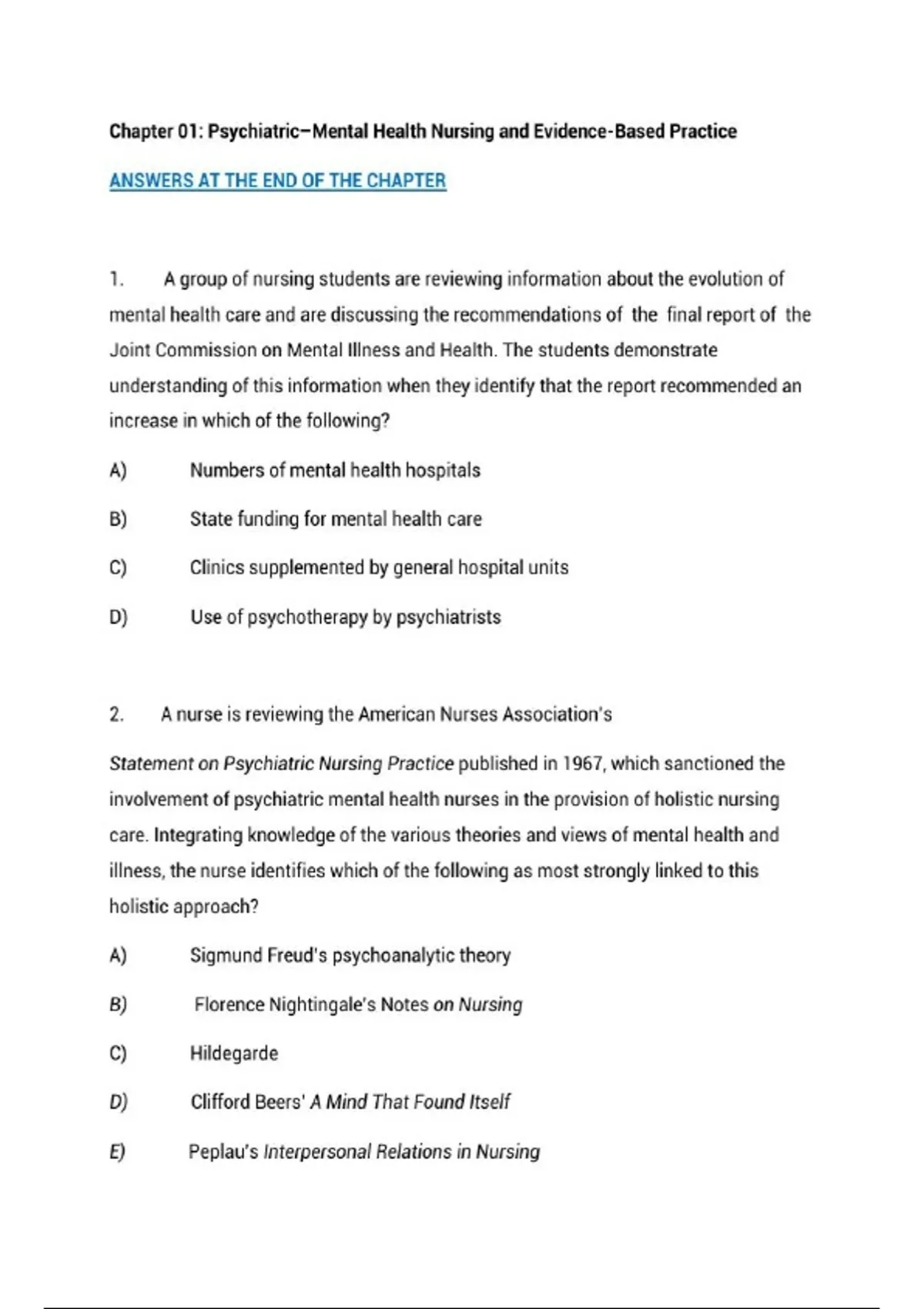 Chapter 01: Psychiatric–Mental Health Nursing and Evidence-Based Practice

ANSWERS AT THE END OF THE CHAPTER

1. A group of nursing students are reviewing information about the evolution of mental health care and are discussing the recommendations of the final report of the Joint Commission on Mental Illness and Health. The students demonstrate understanding of this information when they identify that the report recommended an increase in which of the following?

A) Numbers of mental health hospitals

B) State funding for mental health care

C) Clinics supplemented by general hospital units

D) Use of psychotherapy by psychiatrists

2. A nurse is reviewing the American Nurses Association's

Statement on Psychiatric Nursing Practice published in 1967, which sanctioned the involvement of psychiatric mental health nurses in the provision of holistic nursing care. Integrating knowledge of the various theories and views of mental health and illness, the nurse identifies which of the following as most strongly linked to this holistic approach?

A) Sigmund Freud's psychoanalytic theory

B) Florence Nightingale's Notes on Nursing

C) Hildegarde

D) Clifford Beers' A Mind That Found Itself

E) Peplau's Interpersonal Relations in Nursing